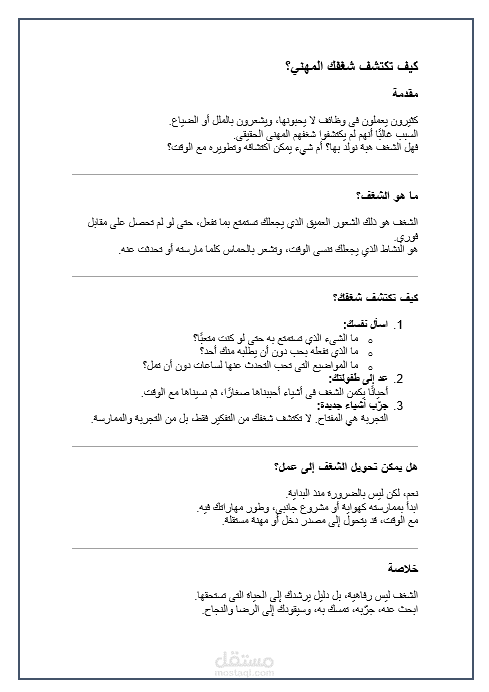 كيف تكتشف شغفك المهني؟

مقدمة

كثيرون يعملون في وظائف لا يحبونها، ويشعرون بالملل أو الضياع.
السبب غالبًا أنهم لم يكتشفوا شغفهم المهني الحقيقي.
فهل الشغف هبة نولد بها؟ أم شيء يمكن اكتشافه وتطويره مع الوقت؟

ما هو الشغف؟

الشغف هو ذلك الشعور العميق الذي يجعلك تستمتع بما تفعل، حتى لو لم تحصل على مقابل فوري.
هو النشاط الذي يجعلك تنسى الوقت، وتشعر بالحماس كلما مارسته أو تحدثت عنه.

كيف تكتشف شغفك؟

1. اسأل نفسك:
   ○ ما الشيء الذي تستمتع به حتى لو كنت متعبًا؟
   ○ ما الذي تفعله بحب دون أن يطلبه منك أحد؟
   ○ ما المواضيع التي تحب التحدث عنها لساعات دون أن تمل؟
2. عد إلى طفولتك:
   أحيانًا يكمن الشغف في أشياء أحببناها صغارًا، ثم نسيناها مع الوقت.
3. جرّب أشياء جديدة:
   التجربة هي المفتاح. لا تكتشف شغفك من التفكير فقط بل من التجربة والممارسة.

هل يمكن تحويل الشغف إلى عمل؟

نعم، لكن ليس بالضرورة منذ البداية.
ابدأ بممارسته كهواية أو مشروع جانبي، وطور مهاراتك فيه.
مع الوقت، قد يتحول إلى مصدر دخل أو مهنة مستقلة.

خلاصة

الشغف ليس رفاهية، بل دليل يرشدك إلى الحياة التي تستحقها.
ابحث عنه، جرّبه، تمسك به، وسيقودك إلى الرضا والنجاح.

مستقل
mostaql.com